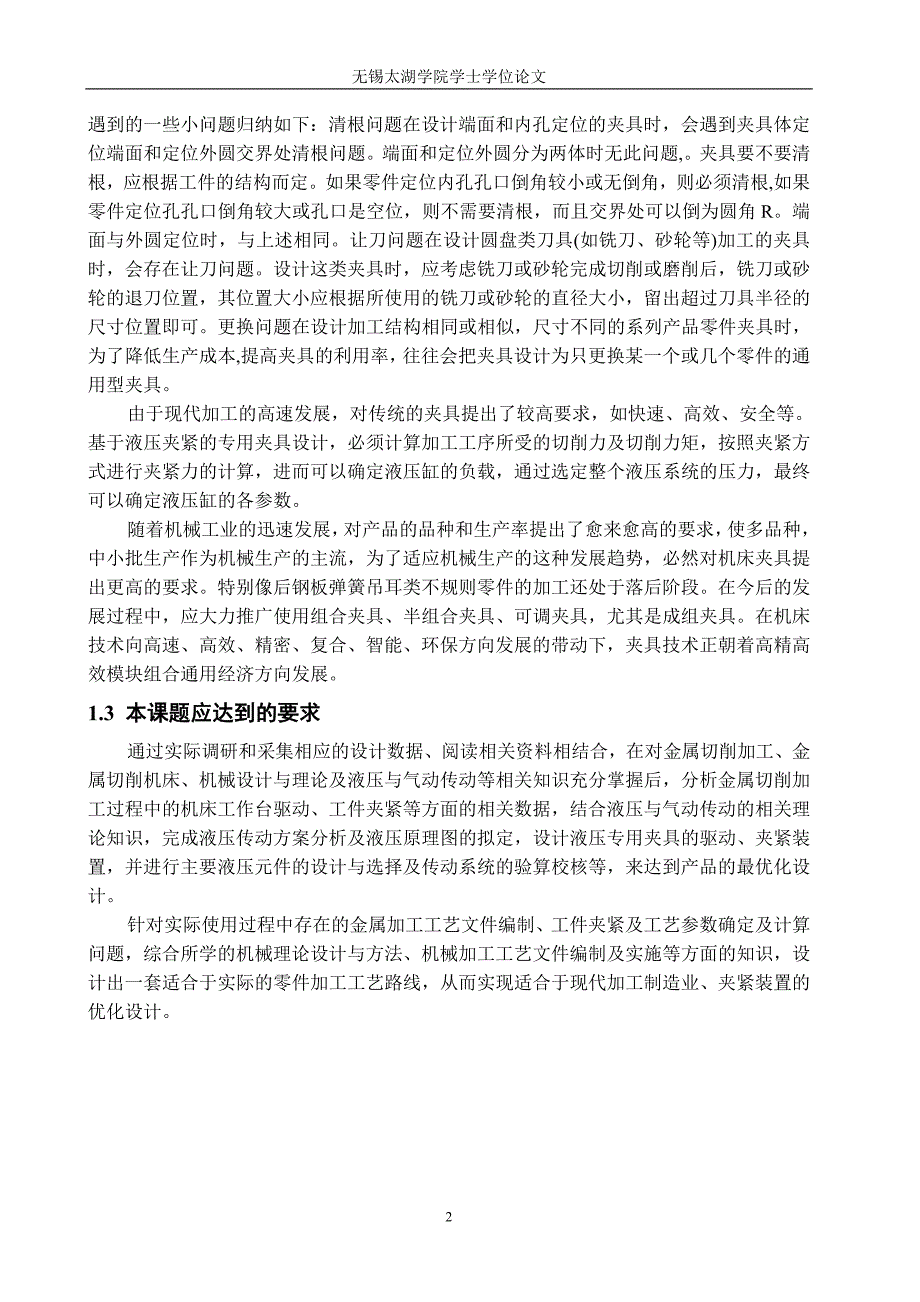 无锡太湖学院学士学位论文

遇到的一些小问题归纳如下：清根问题在设计端面和内孔定位的夹具时，会遇到夹具体定位端面和定位外圆交界处清根问题。端面和定位外圆分为两体时无此问题,。夹具要不要清根，应根据工件的结构而定。如果零件定位内孔孔口倒角较小或无倒角，则必须清根,如果零件定位孔孔口倒角较大或孔口是空位，则不需要清根，而且交界处可以倒为圆角 R。端面与外圆定位时，与上述相同。让刀问题在设计圆盘类刀具(如铣刀、砂轮等)加工的夹具时，会存在让刀问题。设计这类夹具时，应考虑铣刀或砂轮完成切削或磨削后，铣刀或砂轮的退刀位置，其位置大小应根据所使用的铣刀或砂轮的直径大小，留出超过刀具半径的尺寸位置即可。更换问题在设计加工结构相同或相似，尺寸不同的系列产品零件夹具时，为了降低生产成本,提高夹具的利用率，往往会把夹具设计为只更换某一个或几个零件的通用型夹具。

由于现代加工的高速发展，对传统的夹具提出了较高要求，如快速、高效、安全等。基于液压夹紧的专用夹具设计，必须计算加工工序所受的切削力及切削力矩，按照夹紧方式进行夹紧力的计算，进而可以确定液压缸的负载，通过选定整个液压系统的压力，最终可以确定液压缸的各参数。

随着机械工业的迅速发展，对产品的品种和生产率提出了愈来愈高的要求，使多品种，中小批生产作为机械生产的主流，为了适应机械生产的这种发展趋势，必然对机床夹具提出更高的要求。特别像后钢板弹簧吊耳类不规则零件的加工还处于落后阶段。在今后的发展过程中，应大力推广使用组合夹具、半组合夹具、可调夹具，尤其是成组夹具。在机床技术向高速、高效、精密、复合、智能、环保方向发展的带动下，夹具技术正朝着高精高效模块组合通用经济方向发展。

1.3 本课题应达到的要求

通过实际调研和采集相应的设计数据、阅读相关资料相结合，在对金属切削加工、金属切削机床、机械设计与理论及液压与气动传动等相关知识充分掌握后，分析金属切削加工过程中的机床工作台驱动、工件夹紧等方面的相关数据，结合液压与气动传动的相关理论知识，完成液压传动方案分析及液压原理图的拟定，设计液压专用夹具的驱动、夹紧装置，并进行主要液压元件的设计与选择及传动系统的验算校核等，来达到产品的最优化设计。

针对实际使用过程中存在的金属加工工艺文件编制、工件夹紧及工艺参数确定及计算问题，综合所学的机械理论设计与方法、机械加工工艺文件编制及实施等方面的知识，设计出一套适合于实际的零件加工工艺路线，从而实现适合于现代加工制造业、夹紧装置的优化设计。

2